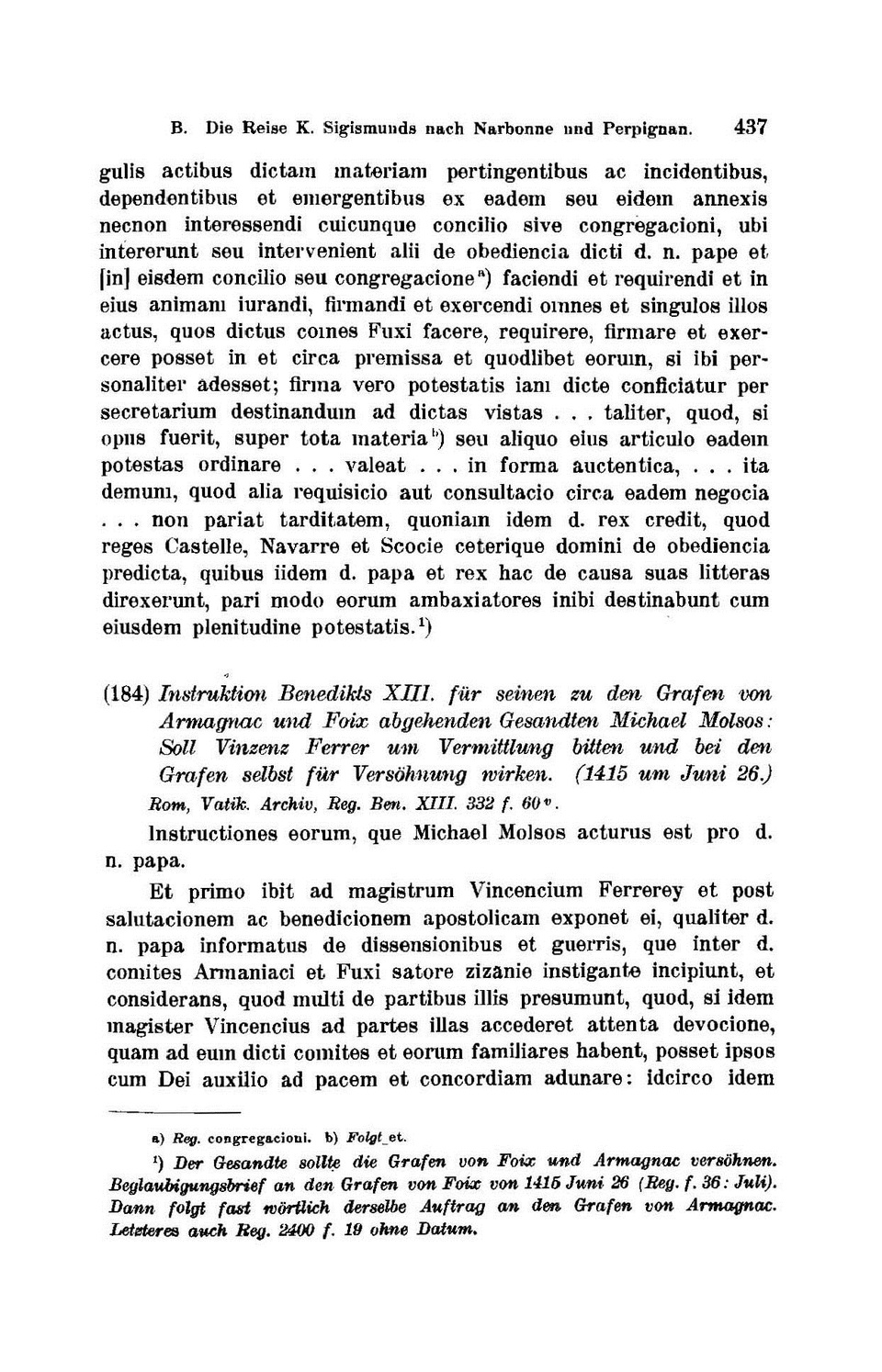 B. Die Reise K. Sigismunds nach Narbonne und Perpignan. 437

gulis actibus dictam materiam pertingentibus ac incidentibus, dependentibus et emergentibus ex eadem seu eidem annexis necnon interessendi cuicunque concilio sive congregacioni, ubi intererunt seu intervenient alii de obediencia dicti d. n. pape et [in] eisdem concilio seu congregacione$^{a}$) faciendi et requirendi et in eius animam iurandi, firmandi et exercendi omnes et singulos illos actus, quos dictus comes Fuxi facere, requirere, firmare et exercere posset in et circa premissa et quodlibet eorum, si ibi personaliter adesset; firma vero potestatis iam dicte conficiatur per secretarium destinandum ad dictas vistas . . . taliter, quod, si opus fuerit, super tota materia$^{b}$) seu aliquo eius articulo eadem potestas ordinare . . . valeat . . . in forma auctentica, . . . ita demum, quod alia requisicio aut consultacio circa eadem negocia . . . non pariat tarditatem, quoniam idem d. rex credit, quod reges Castelle, Navarre et Scocie ceterique domini de obediencia predicta, quibus iidem d. papa et rex hac de causa suas litteras direxerunt, pari modo eorum ambaxiatores inibi destinabunt cum eiusdem plenitudine potestatis.$^{1}$)

(184) Instruktion Benedikts XIII. für seinen zu den Grafen von Armagnac und Foix abgehenden Gesandten Michael Molsos: Soll Vinzenz Ferrer um Vermittlung bitten und bei den Grafen selbst für Versöhnung wirken. (1415 um Juni 26.)
Rom, Vatik. Archiv, Reg. Ben. XIII. 332 f. 60$^{v}$.

Instructiones eorum, que Michael Molsos acturus est pro d. n. papa.

Et primo ibit ad magistrum Vincencium Ferrerey et post salutacionem ac benedicionem apostolicam exponet ei, qualiter d. n. papa informatus de dissensionibus et guerris, que inter d. comites Armaniaci et Fuxi satore zizanie instigante incipiunt, et considerans, quod multi de partibus illis presumunt, quod, si idem magister Vincencius ad partes illas accederet attenta devocione, quam ad eum dicti comites et eorum familiares habent, posset ipsos cum Dei auxilio ad pacem et concordiam adunare: idcirco idem

a) Reg. congregacioni. b) Folgt et.

$^{1}$) Der Gesandte sollte die Grafen von Foix und Armagnac versöhnen. Beglaubigungsbrief an den Grafen von Foix von 1415 Juni 26 (Reg. f. 36: Juli). Dann folgt fast wörtlich derselbe Auftrag an den Grafen von Armagnac. Letzteres auch Reg. 2400 f. 19 ohne Datum.